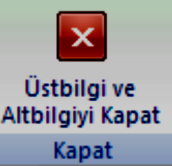 Üstbilgi ve Altbilgiyi Kapat

Kapat